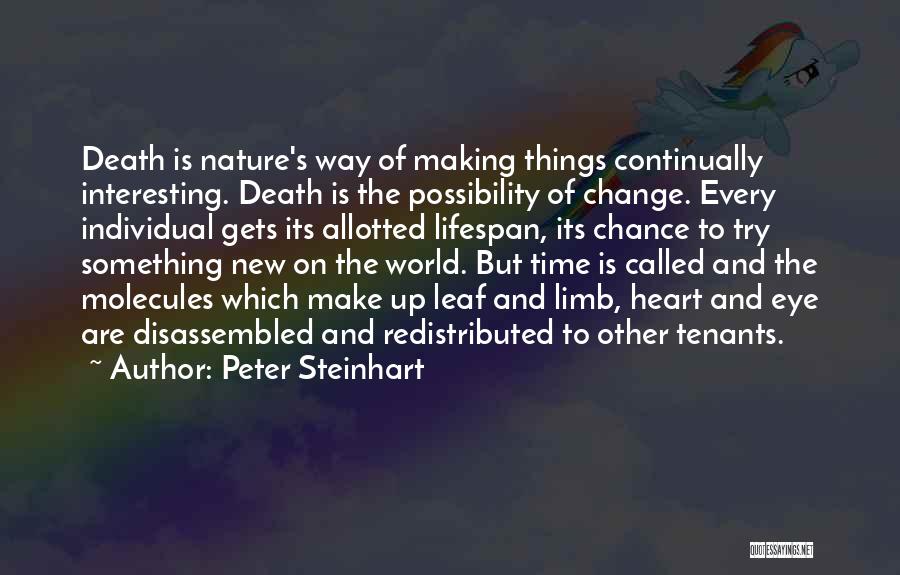 Death is nature's way of making things continually interesting. Death is the possibility of change. Every individual gets its allotted lifespan, its chance to try something new on the world. But time is called and the molecules which make up leaf and limb, heart and eye are disassembled and redistributed to other tenants.

~ Author: Peter Steinhart

QUOTESSAYINGS.NET